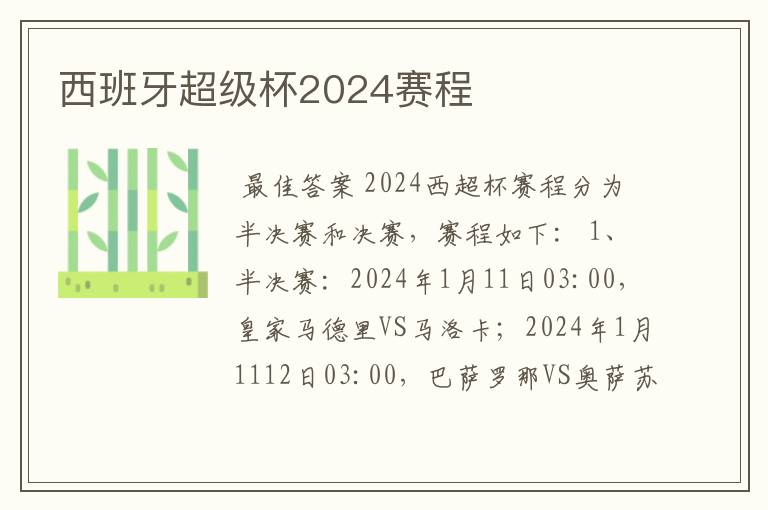 西班牙超级杯2024赛程

最佳答案 2024西超杯赛程分为半决赛和决赛，赛程如下： 1、半决赛：2024年1月11日03:00，皇家马德里VS马洛卡；2024年1月1112日03:00，巴萨罗那VS奥萨苏